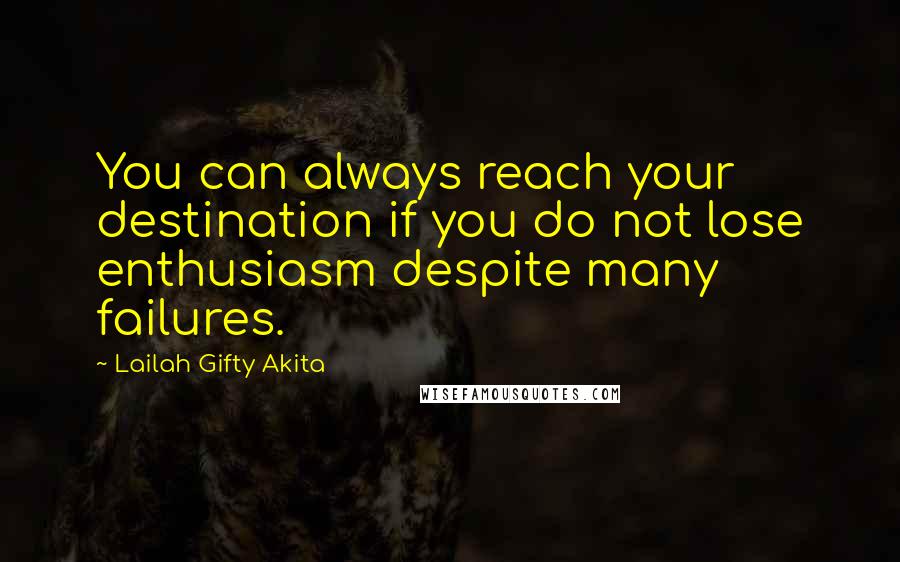 You can always reach your destination if you do not lose enthusiasm despite many failures.

~ Lailah Gifty Akita

WISEFAMOUSQUOTES.COM